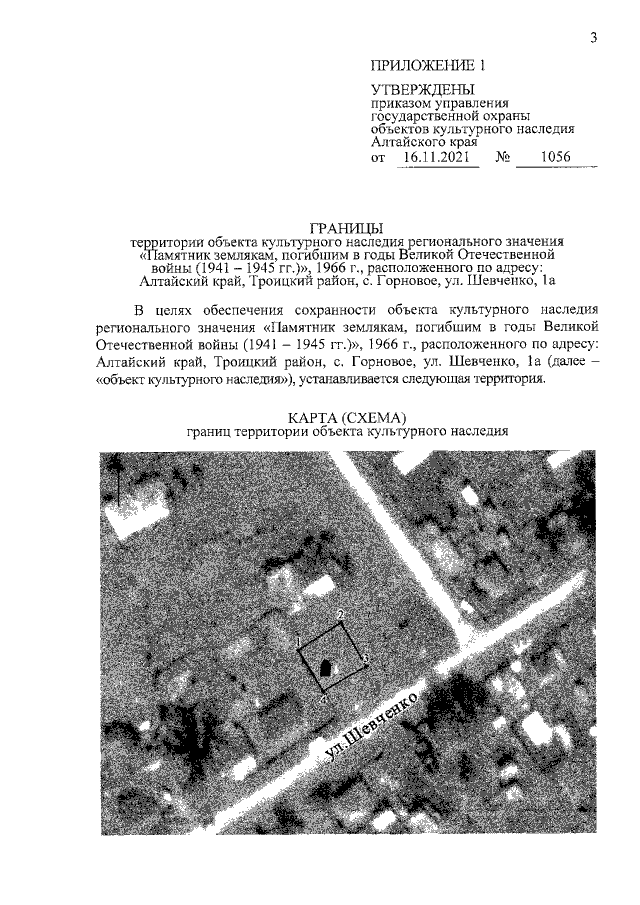 3

ПРИЛОЖЕНИЕ 1

УТВЕРЖДЕНЫ
приказом управления государственной охраны объектов культурного наследия Алтайского края
от 16.11.2021 № 1056

ГРАНИЦЫ
территории объекта культурного наследия регионального значения «Памятник землякам, погибшим в годы Великой Отечественной войны (1941 – 1945 гг.)», 1966 г., расположенного по адресу: Алтайский край, Троицкий район, с. Горновое, ул. Шевченко, 1а

В целях обеспечения сохранности объекта культурного наследия регионального значения «Памятник землякам, погибшим в годы Великой Отечественной войны (1941 – 1945 гг.)», 1966 г., расположенного по адресу: Алтайский край, Троицкий район, с. Горновое, ул. Шевченко, 1а (далее – «объект культурного наследия»), устанавливается следующая территория.

КАРТА (СХЕМА)
границ территории объекта культурного наследия

1
2
3
4
ул.Шевченко